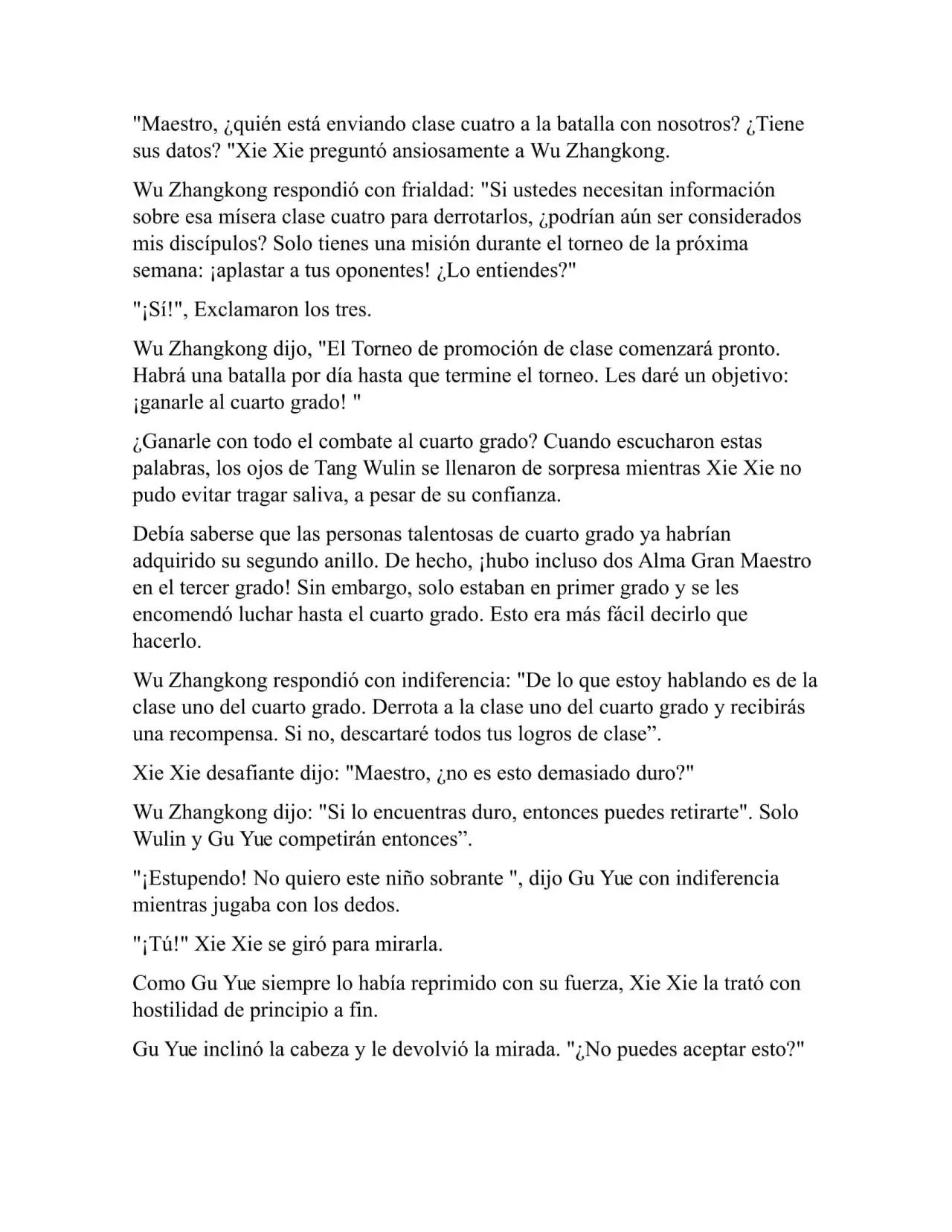 "Maestro, ¿quién está enviando clase cuatro a la batalla con nosotros? ¿Tiene sus datos? "Xie Xie preguntó ansiosamente a Wu Zhangkong.

Wu Zhangkong respondió con frialdad: "Si ustedes necesitan información sobre esa mísera clase cuatro para derrotarlos, ¿podrían aún ser considerados mis discípulos? Solo tienes una misión durante el torneo de la próxima semana: ¡aplastar a tus oponentes! ¿Lo entiendes?"

"¡Sí!", Exclamaron los tres.

Wu Zhangkong dijo, "El Torneo de promoción de clase comenzará pronto. Habrá una batalla por día hasta que termine el torneo. Les daré un objetivo: ¡ganarle al cuarto grado! "

¿Ganarle con todo el combate al cuarto grado? Cuando escucharon estas palabras, los ojos de Tang Wulin se llenaron de sorpresa mientras Xie Xie no pudo evitar tragar saliva, a pesar de su confianza.

Debía saberse que las personas talentosas de cuarto grado ya habrían adquirido su segundo anillo. De hecho, ¡hubo incluso dos Alma Gran Maestro en el tercer grado! Sin embargo, solo estaban en primer grado y se les encomendó luchar hasta el cuarto grado. Esto era más fácil decirlo que hacerlo.

Wu Zhangkong respondió con indiferencia: "De lo que estoy hablando es de la clase uno del cuarto grado. Derrota a la clase uno del cuarto grado y recibirás una recompensa. Si no, descartaré todos tus logros de clase”.

Xie Xie desafiante dijo: "Maestro, ¿no es esto demasiado duro?"

Wu Zhangkong dijo: "Si lo encuentras duro, entonces puedes retirarte". Solo Wulin y Gu Yue competirán entonces”.

"¡Estupendo! No quiero este niño sobrante ", dijo Gu Yue con indiferencia mientras jugaba con los dedos.

"¡Tú!" Xie Xie se giró para mirarla.

Como Gu Yue siempre lo había reprimido con su fuerza, Xie Xie la trató con hostilidad de principio a fin.

Gu Yue inclinó la cabeza y le devolvió la mirada. "¿No puedes aceptar esto?"